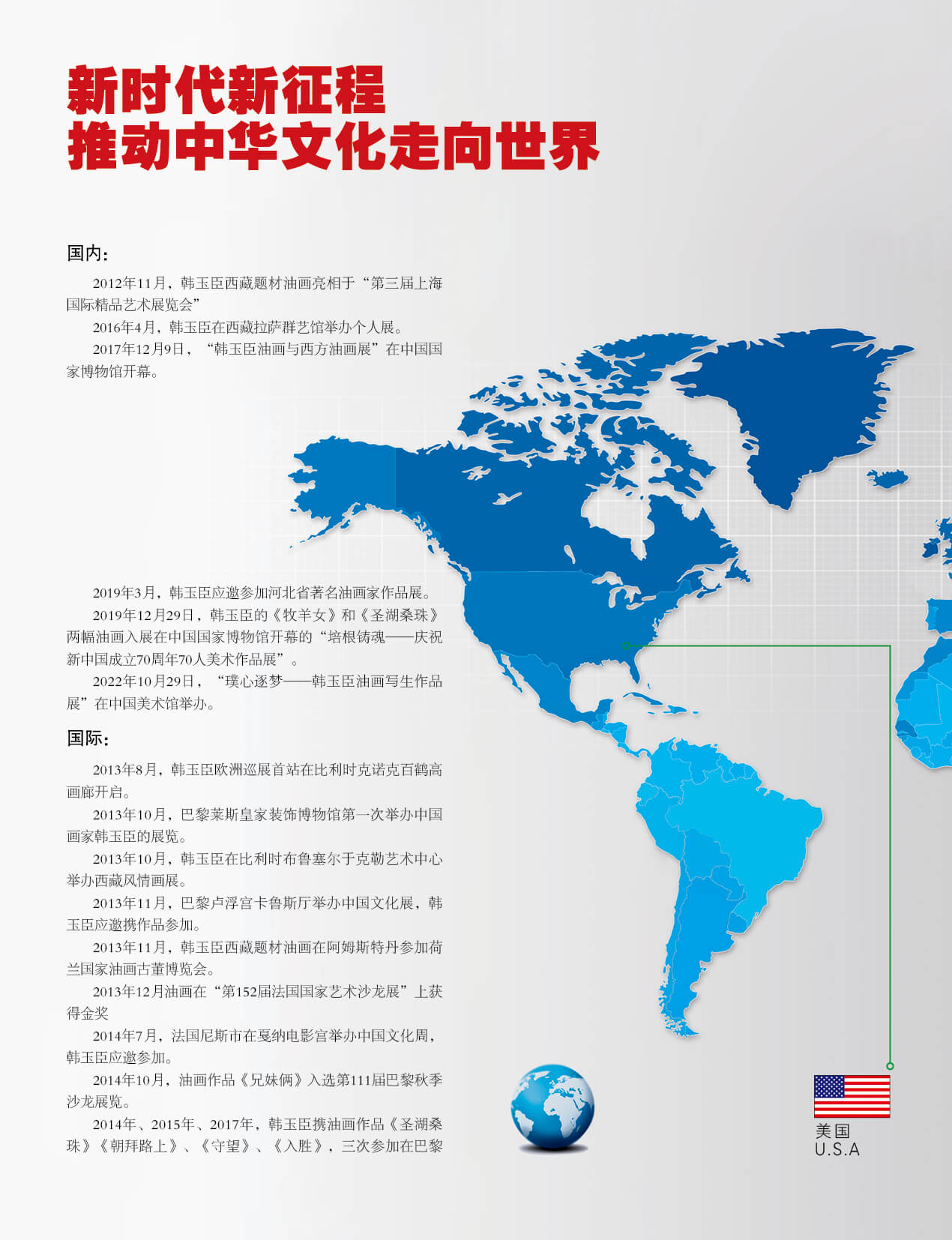 新时代新征程
推动中华文化走向世界

国内：

2012年11月，韩玉臣西藏题材油画亮相于“第三届上海国际精品艺术展览会”

2016年4月，韩玉臣在西藏拉萨群艺馆举办个人展。

2017年12月9日，“韩玉臣油画与西方油画展”在中国国家博物馆开幕。

2019年3月，韩玉臣应邀参加河北省著名油画家作品展。

2019年12月29日，韩玉臣的《牧羊女》和《圣湖桑珠》两幅油画入展在中国国家博物馆开幕的“培根铸魂——庆祝新中国成立70周年70人美术作品展”。

2022年10月29日，“璞心逐梦——韩玉臣油画写生作品展”在中国美术馆举办。

国际：

2013年8月，韩玉臣欧洲巡展首站在比利时克诺克百鹤高画廊开启。

2013年10月，巴黎莱斯皇家装饰博物馆第一次举办中国画家韩玉臣的展览。

2013年10月，韩玉臣在比利时布鲁塞尔于克勒艺术中心举办西藏风情画展。

2013年11月，巴黎卢浮宫卡鲁斯厅举办中国文化展，韩玉臣应邀携作品参加。

2013年11月，韩玉臣西藏题材油画在阿姆斯特丹参加荷兰国家油画古董博览会。

2013年12月油画在“第152届法国国家艺术沙龙展”上获得金奖

2014年7月，法国尼斯市在戛纳电影宫举办中国文化周，韩玉臣应邀参加。

2014年10月，油画作品《兄妹俩》入选第111届巴黎秋季沙龙展览。

2014年、2015年、2017年，韩玉臣携油画作品《圣湖桑珠》《朝拜路上》、《守望》、《入胜》，三次参加在巴黎

美国
U.S.A